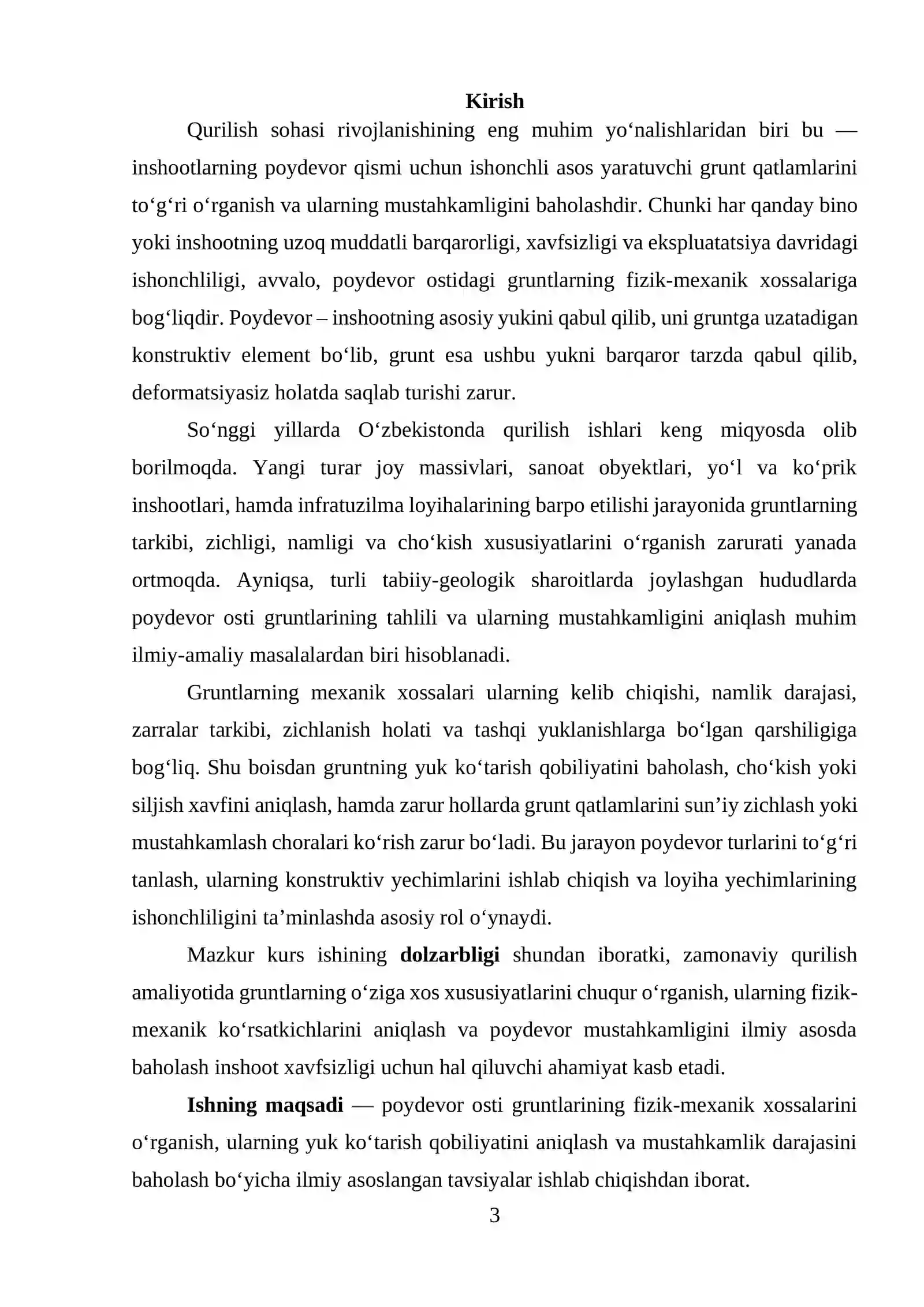 Kirish

Qurilish sohasi rivojlanishining eng muhim yo'nalishlaridan biri bu — inshootlarning poydevor qismi uchun ishonchli asos yaratuvchi grunt qatlamlarini to'g'ri o'rganish va ularning mustahkamligini baholashdir. Chunki har qanday bino yoki inshootning uzoq muddatli barqarorligi, xavfsizligi va ekspluatatsiya davridagi ishonchliligi, avvalo, poydevor ostidagi gruntlarning fizik-mexanik xossalariga bog'liqdir. Poydevor – inshootning asosiy yukini qabul qilib, uni gruntga uzatadigan konstruktiv element bo'lib, grunt esa ushbu yukni barqaror tarzda qabul qilib, deformatsiyasiz holatda saqlab turishi zarur.

So'nggi yillarda O'zbekistonda qurilish ishlari keng miqyosda olib borilmoqda. Yangi turar joy massivlari, sanoat obyektlari, yo'l va ko'prik inshootlari, hamda infratuzilma loyihalarining barpo etilishi jarayonida gruntlarning tarkibi, zichligi, namligi va cho'kish xususiyatlarini o'rganish zarurati yanada ortmoqda. Ayniqsa, turli tabiiy-geologik sharoitlarda joylashgan hududlarda poydevor osti gruntlarining tahlili va ularning mustahkamligini aniqlash muhim ilmiy-amaliy masalalardan biri hisoblanadi.

Gruntlarning mexanik xossalari ularning kelib chiqishi, namlik darajasi, zarralar tarkibi, zichlanish holati va tashqi yuklanishlarga bo'lgan qarshiligiga bog'liq. Shu boisdan gruntning yuk ko'tarish qobiliyatini baholash, cho'kish yoki siljish xavfini aniqlash, hamda zarur hollarda grunt qatlamlarini sun'iy zichlash yoki mustahkamlash choralari ko'rish zarur bo'ladi. Bu jarayon poydevor turlarini to'g'ri tanlash, ularning konstruktiv yechimlarini ishlab chiqish va loyiha yechimlarining ishonchliligini ta'minlashda asosiy rol o'ynaydi.

Mazkur kurs ishining dolzarbligi shundan iboratki, zamonaviy qurilish amaliyotida gruntlarning o'ziga xos xususiyatlarini chuqur o'rganish, ularning fizik-mexanik ko'rsatkichlarini aniqlash va poydevor mustahkamligini ilmiy asosda baholash inshoot xavfsizligi uchun hal qiluvchi ahamiyat kasb etadi.

Ishning maqsadi — poydevor osti gruntlarining fizik-mexanik xossalarini o'rganish, ularning yuk ko'tarish qobiliyatini aniqlash va mustahkamlik darajasini baholash bo'yicha ilmiy asoslangan tavsiyalar ishlab chiqishdan iborat.

3